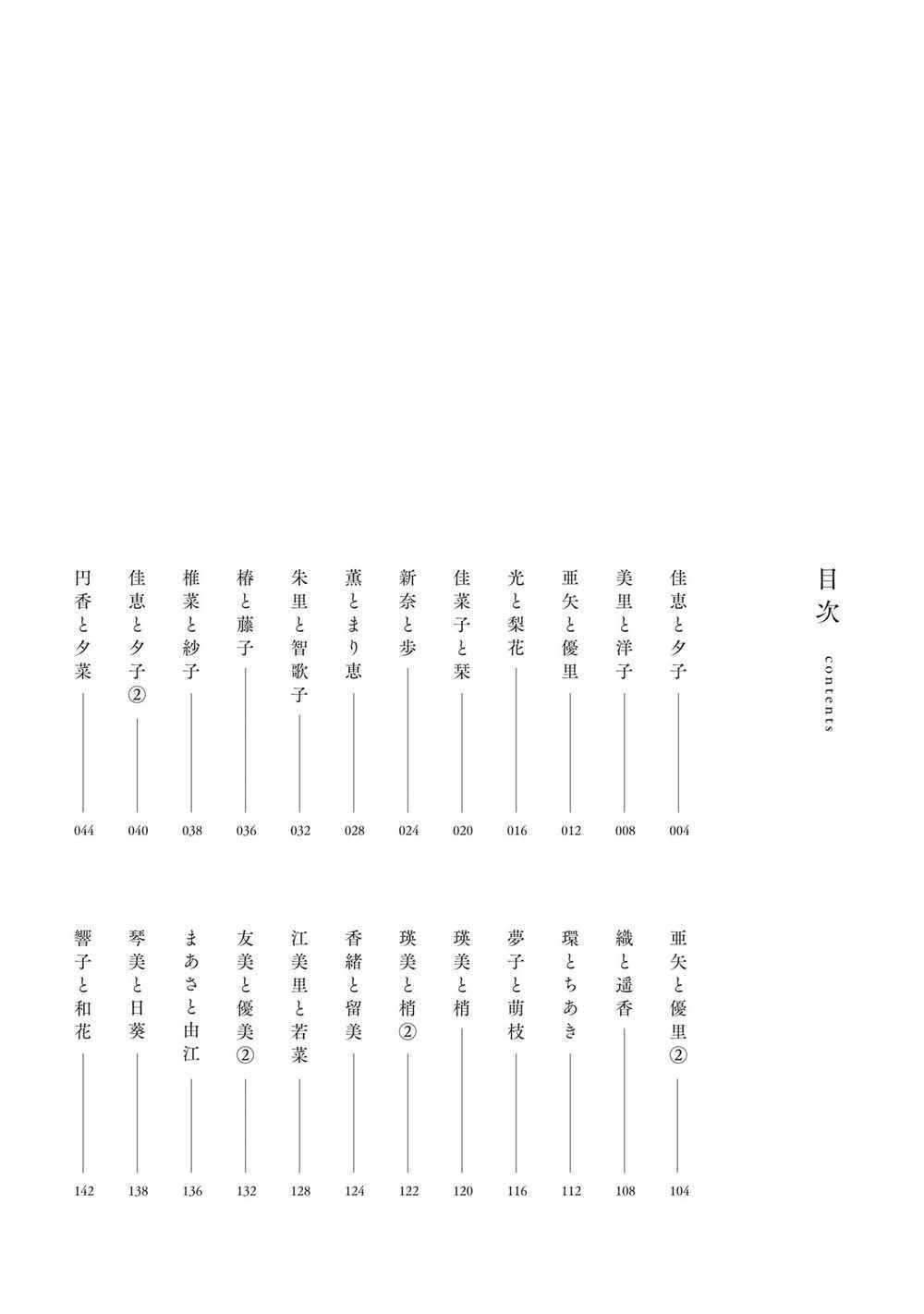 目次
contents

佳恵と夕子 004
美里と洋子 008
亜矢と優里 012
光と梨花 016
佳菜子と栞 020
新奈と歩 024
薫とまり恵 028
朱里と智歌子 032
椿と藤子 036
椎菜と紗子 038
佳恵と夕子② 040
円香と夕菜 044

亜矢と優里② 104
織と遥香 108
環とちあき 112
夢子と萌枝 116
瑛美と梢 120
瑛美と梢② 122
香緒と留美 124
江美里と若菜 128
友美と優美② 132
まあさと由江 136
琴美と日葵 138
響子と和花 142